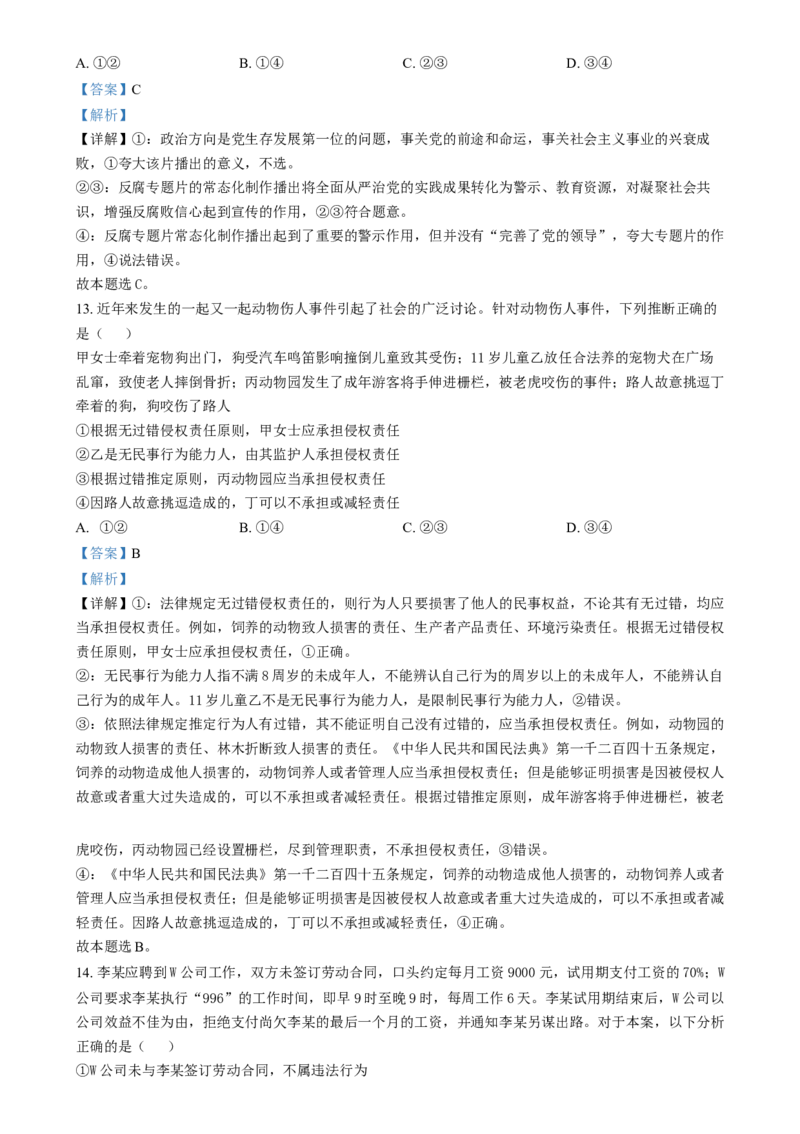 A.①②　　B.①④　　C.②③　　D.③④

【答案】C

【解析】

【详解】①：政治方向是党生存发展第一位的问题，事关党的前途和命运，事关社会主义事业的兴衰成败，①夸大该片播出的意义，不选。

②③：反腐专题片的常态化制作播出将全面从严治党的实践成果转化为警示、教育资源，对凝聚社会共识，增强反腐败信心起到宣传的作用，②③符合题意。

④：反腐专题片常态化制作播出起到了重要的警示作用，但并没有“完善了党的领导”，夸大专题片的作用，④说法错误。

故本题选C。

13.近年来发生的一起又一起动物伤人事件引起了社会的广泛讨论。针对动物伤人事件，下列推断正确的是（　）

甲女士牵着宠物狗出门，狗受汽车鸣笛影响撞倒儿童致其受伤；11岁儿童乙放任合法养的宠物犬在广场乱窜，致使老人摔倒骨折；丙动物园发生了成年游客将手伸进栅栏，被老虎咬伤的事件；路人故意挑逗丁牵着的狗，狗咬伤了路人

①根据无过错侵权责任原则，甲女士应承担侵权责任

②乙是无民事行为能力人，由其监护人承担侵权责任

③根据过错推定原则，丙动物园应当承担侵权责任

④因路人故意挑逗造成的，丁可以不承担或减轻责任

A.①②　　B.①④　　C.②③　　D.③④

【答案】B

【解析】

【详解】①：法律规定无过错侵权责任的，则行为人只要损害了他人的民事权益，不论其有无过错，均应当承担侵权责任。例如，饲养的动物致人损害的责任、生产者产品责任、环境污染责任。根据无过错侵权责任原则，甲女士应承担侵权责任，①正确。

②：无民事行为能力人指不满8周岁的未成年人，不能辨认自己行为的周岁以上的未成年人，不能辨认自己行为的成年人。11岁儿童乙不是无民事行为能力人，是限制民事行为能力人，②错误。

③：依照法律规定推定行为人有过错，其不能证明自己没有过错的，应当承担侵权责任。例如，动物园的动物致人损害的责任、林木折断致人损害的责任。《中华人民共和国民法典》第一千二百四十五条规定，饲养的动物造成他人损害的，动物饲养人或者管理人应当承担侵权责任；但是能够证明损害是因被侵权人故意或者重大过失造成的，可以不承担或者减轻责任。根据过错推定原则，成年游客将手伸进栅栏，被老虎咬伤，丙动物园已经设置栅栏，尽到管理职责，不承担侵权责任，③错误。

④：《中华人民共和国民法典》第一千二百四十五条规定，饲养的动物造成他人损害的，动物饲养人或者管理人应当承担侵权责任；但是能够证明损害是因被侵权人故意或者重大过失造成的，可以不承担或者减轻责任。因路人故意挑逗造成的，丁可以不承担或减轻责任，④正确。

故本题选B。

14.李某应聘到W公司工作，双方未签订劳动合同，口头约定每月工资9000元，试用期支付工资的70%；W公司要求李某执行“996”的工作时间，即早9时至晚9时，每周工作6天。李某试用期结束后，W公司以公司效益不佳为由，拒绝支付尚欠李某的最后一个月的工资，并通知李某另谋出路。对于本案，以下分析正确的是（　）

①W公司未与李某签订劳动合同，不属违法行为